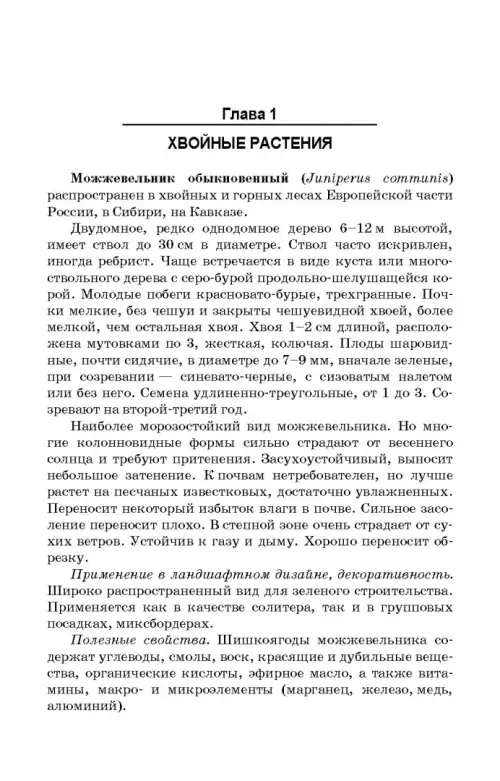 Глава 1

ХВОЙНЫЕ РАСТЕНИЯ

Можжевельник обыкновенный (Juniperus communis) распространен в хвойных и горных лесах Европейской части России, в Сибири, на Кавказе.

Двудомное, редко однодомное дерево 6–12 м высотой, имеет ствол до 30 см в диаметре. Ствол часто искривлен, иногда ребрист. Чаще встречается в виде куста или многоствольного дерева с серо-бурой продольно-шелушащейся корой. Молодые побеги красновато-бурые, трехгранные. Почки мелкие, без чешуи и закрыты чешуевидной хвоей, более мелкой, чем остальная хвоя. Хвоя 1–2 см длиной, расположена мутовками по 3, жесткая, колючая. Плоды шаровидные, почти сидячие, в диаметре до 7–9 мм, вначале зеленые, при созревании — синевато-черные, с сизоватым налетом или без него. Семена удлиненно-треугольные, от 1 до 3. Созревают на второй-третий год.

Наиболее морозостойкий вид можжевельника. Но многие колонновидные формы сильно страдают от весеннего солнца и требуют притенения. Засухоустойчивый, выносит небольшое затенение. К почвам нетребователен, но лучше растет на песчаных известковых, достаточно увлажненных. Переносит некоторый избыток влаги в почве. Сильное засоление переносит плохо. В степной зоне очень страдает от сухих ветров. Устойчив к газу и дыму. Хорошо переносит обрезку.

Применение в ландшафтном дизайне, декоративность. Широко распространенный вид для зеленого строительства. Применяется как в качестве солитера, так и в групповых посадках, миксбордерах.

Полезные свойства. Шишкоягоды можжевельника содержат углеводы, смолы, воск, красящие и дубильные вещества, органические кислоты, эфирное масло, а также витамины, макро- и микроэлементы (марганец, железо, медь, алюминий).